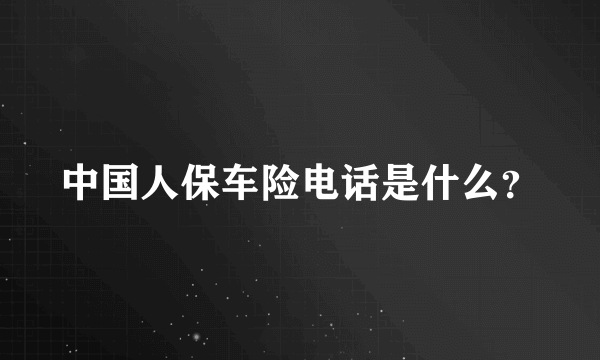 中国人保车险电话是什么?